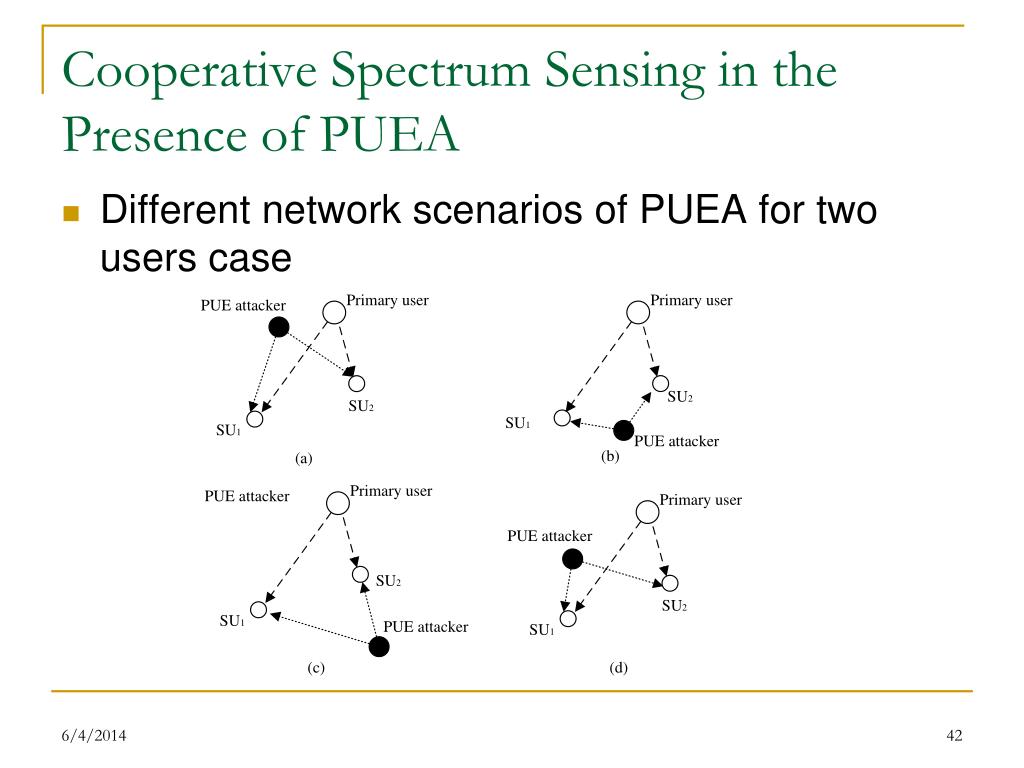 Cooperative Spectrum Sensing in the Presence of PUEA

Different network scenarios of PUEA for two users case

PUE attacker
Primary user
$SU_2$
$SU_1$
(a)

Primary user
$SU_2$
$SU_1$
PUE attacker
(b)

PUE attacker
Primary user
$SU_2$
$SU_1$
PUE attacker
(c)

Primary user
PUE attacker
$SU_2$
$SU_1$
(d)

6/4/2014

42